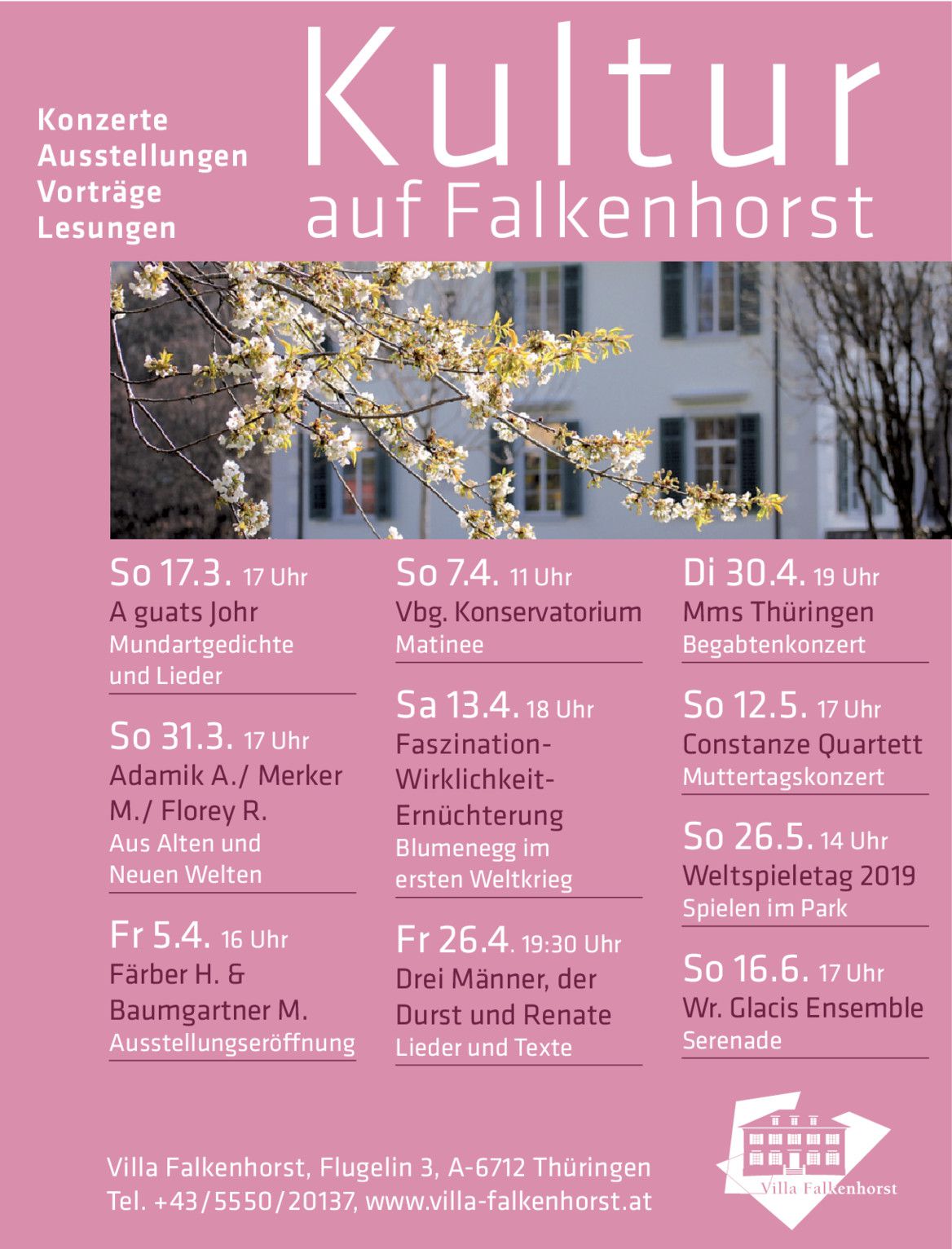 Konzerte
Ausstellungen
Vorträge
Lesungen

Kultur
auf Falkenhorst

So 17.3. 17 Uhr
A guats Johr
Mundartgedichte und Lieder

So 31.3. 17 Uhr
Adamik A./ Merker M./ Florey R.
Aus Alten und Neuen Welten

Fr 5.4. 16 Uhr
Färber H. & Baumgartner M.
Ausstellungseröffnung

So 7.4. 11 Uhr
Vbg. Konservatorium
Matinee

Sa 13.4. 18 Uhr
Faszination-Wirklichkeit-Ernüchterung
Blumenegg im ersten Weltkrieg

Fr 26.4. 19:30 Uhr
Drei Männer, der Durst und Renate
Lieder und Texte

Di 30.4. 19 Uhr
Mms Thüringen
Begabtenkonzert

So 12.5. 17 Uhr
Constanze Quartett
Muttertagskonzert

So 26.5. 14 Uhr
Weltspieletag 2019
Spielen im Park

So 16.6. 17 Uhr
Wr. Glacis Ensemble
Serenade

Villa Falkenhorst, Flugelin 3, A-6712 Thüringen
Tel. +43/5550/20137, www.villa-falkenhorst.at

Villa Falkenhorst